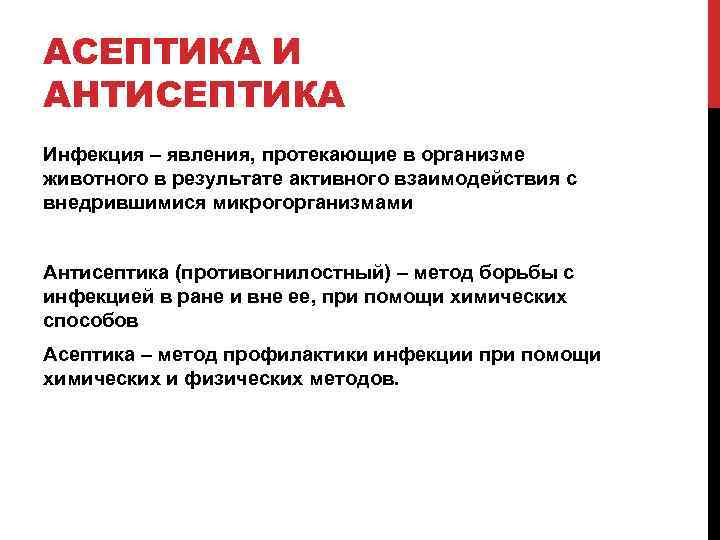 АСЕПТИКА И АНТИСЕПТИКА

Инфекция – явления, протекающие в организме животного в результате активного взаимодействия с внедрившимися микрогорганизмами

Антисептика (противогнилостный) – метод борьбы с инфекцией в ране и вне ее, при помощи химических способов

Асептика – метод профилактики инфекции при помощи химических и физических методов.